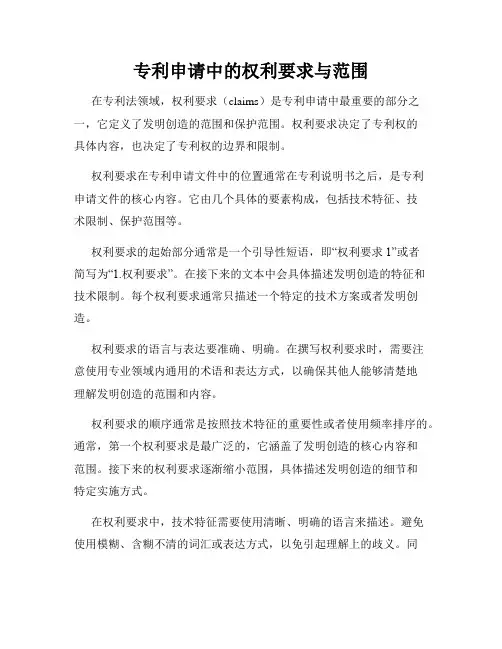 专利申请中的权利要求与范围

在专利法领域，权利要求（claims）是专利申请中最重要的部分之一，它定义了发明创造的范围和保护范围。权利要求决定了专利权的具体内容，也决定了专利权的边界和限制。

权利要求在专利申请文件中的位置通常在专利说明书之后，是专利申请文件的核心内容。它由几个具体的要素构成，包括技术特征、技术限制、保护范围等。

权利要求的起始部分通常是一个引导性短语，即“权利要求 1”或者简写为“1.权利要求”。在接下来的文本中会具体描述发明创造的特征和技术限制。每个权利要求通常只描述一个特定的技术方案或者发明创造。

权利要求的语言与表达要准确、明确。在撰写权利要求时，需要注意使用专业领域内通用的术语和表达方式，以确保其他人能够清楚地理解发明创造的范围和内容。

权利要求的顺序通常是按照技术特征的重要性或者使用频率排序的。通常，第一个权利要求是最广泛的，它涵盖了发明创造的核心内容和范围。接下来的权利要求逐渐缩小范围，具体描述发明创造的细节和特定实施方式。

在权利要求中，技术特征需要使用清晰、明确的语言来描述。避免使用模糊、含糊不清的词汇或表达方式，以免引起理解上的歧义。同